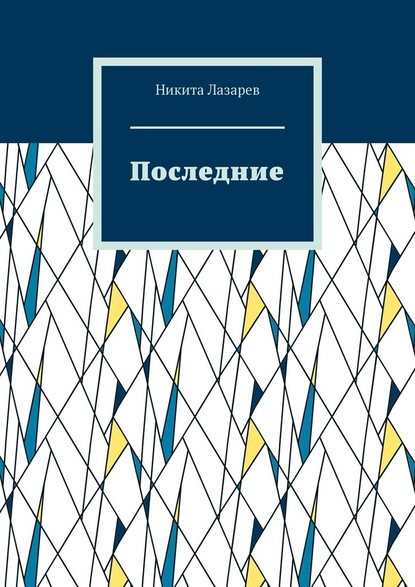 Никита Лазарев

Последние